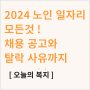 2024 노인 일자리 모든것 !
채용 공고와
탈락 사유까지

[ 오늘의 복지 ]